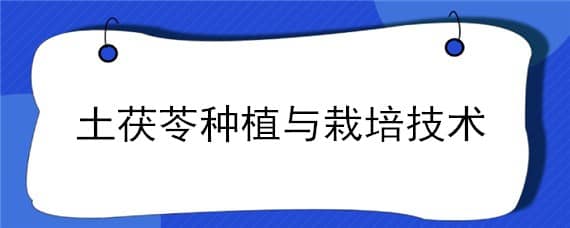 土茯苓种植与栽培技术